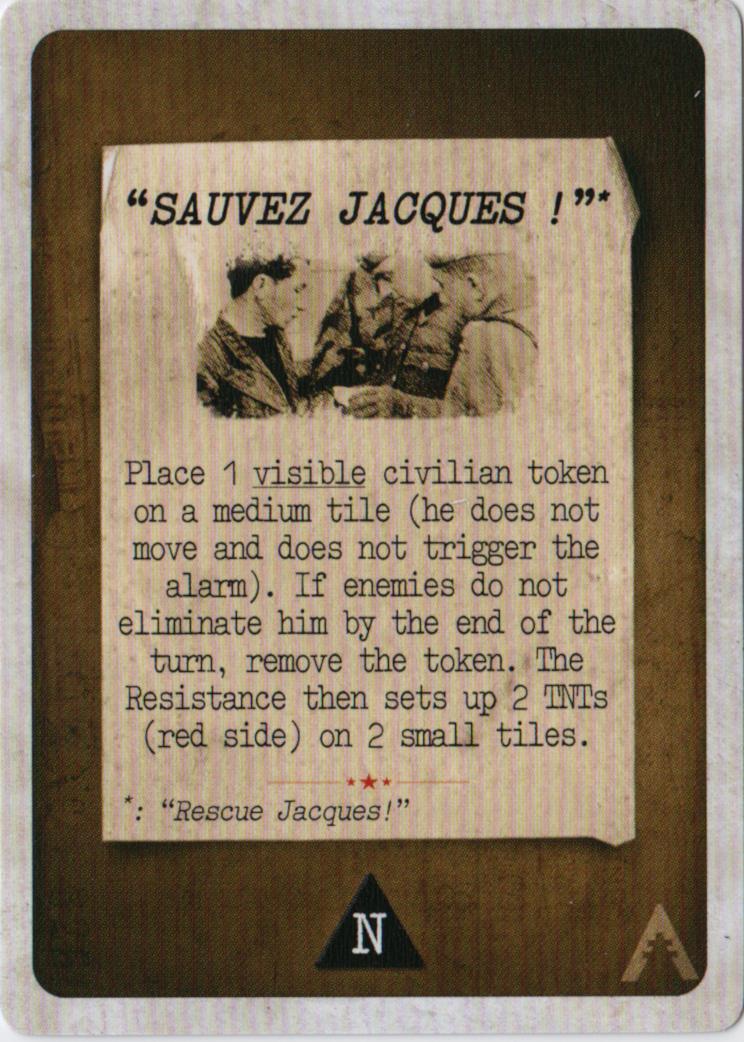 "SAUVEZ JACQUES !"*

Place 1 visible civilian token on a medium tile (he does not move and does not trigger the alarm). If enemies do not eliminate him by the end of the turn, remove the token. The Resistance then sets up 2 TNTs (red side) on 2 small tiles.

*: "Rescue Jacques!"

N